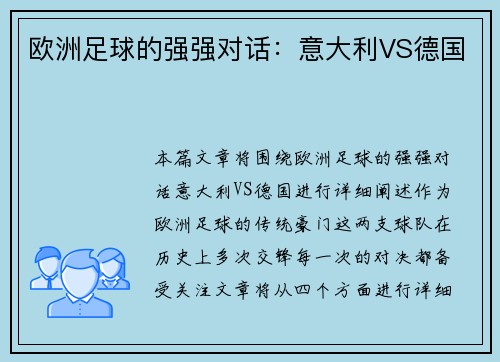 欧洲足球的强强对话：意大利VS德国

本篇文章将围绕欧洲足球的强强对话意大利VS德国进行详细阐述作为欧洲足球的传统豪门这两支球队在历史上多次交锋每一次的对决都备受关注文章将从四个方面进行详细